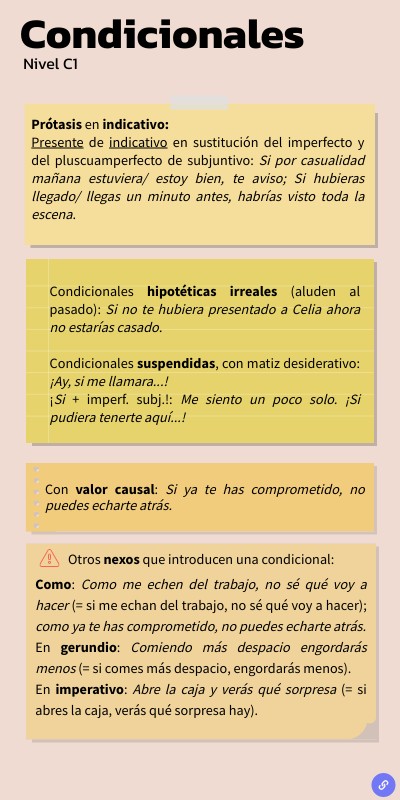 Condicionales
Nivel C1

Prótasis en indicativo:
Presente de indicativo en sustitución del imperfecto y del pluscuamperfecto de subjuntivo: Si por casualidad mañana estuviera/ estoy bien, te aviso; Si hubieras llegado/ llegas un minuto antes, habrías visto toda la escena.

Condicionales hipotéticas irreales (aluden al pasado): Si no te hubiera presentado a Celia ahora no estarías casado.

Condicionales suspendidas, con matiz desiderativo: ¡Ay, si me llamara...!
¡Si + imperf. subj.!: Me siento un poco solo. ¡Si pudiera tenerte aquí...!

Con valor causal: Si ya te has comprometido, no puedes echarte atrás.

Otros nexos que introducen una condicional:
Como: Como me echen del trabajo, no sé qué voy a hacer (= si me echan del trabajo, no sé qué voy a hacer); como ya te has comprometido, no puedes echarte atrás.
En gerundio: Comiendo más despacio engordarás menos (= si comes más despacio, engordarás menos).
En imperativo: Abre la caja y verás qué sorpresa (= si abres la caja, verás qué sorpresa hay).